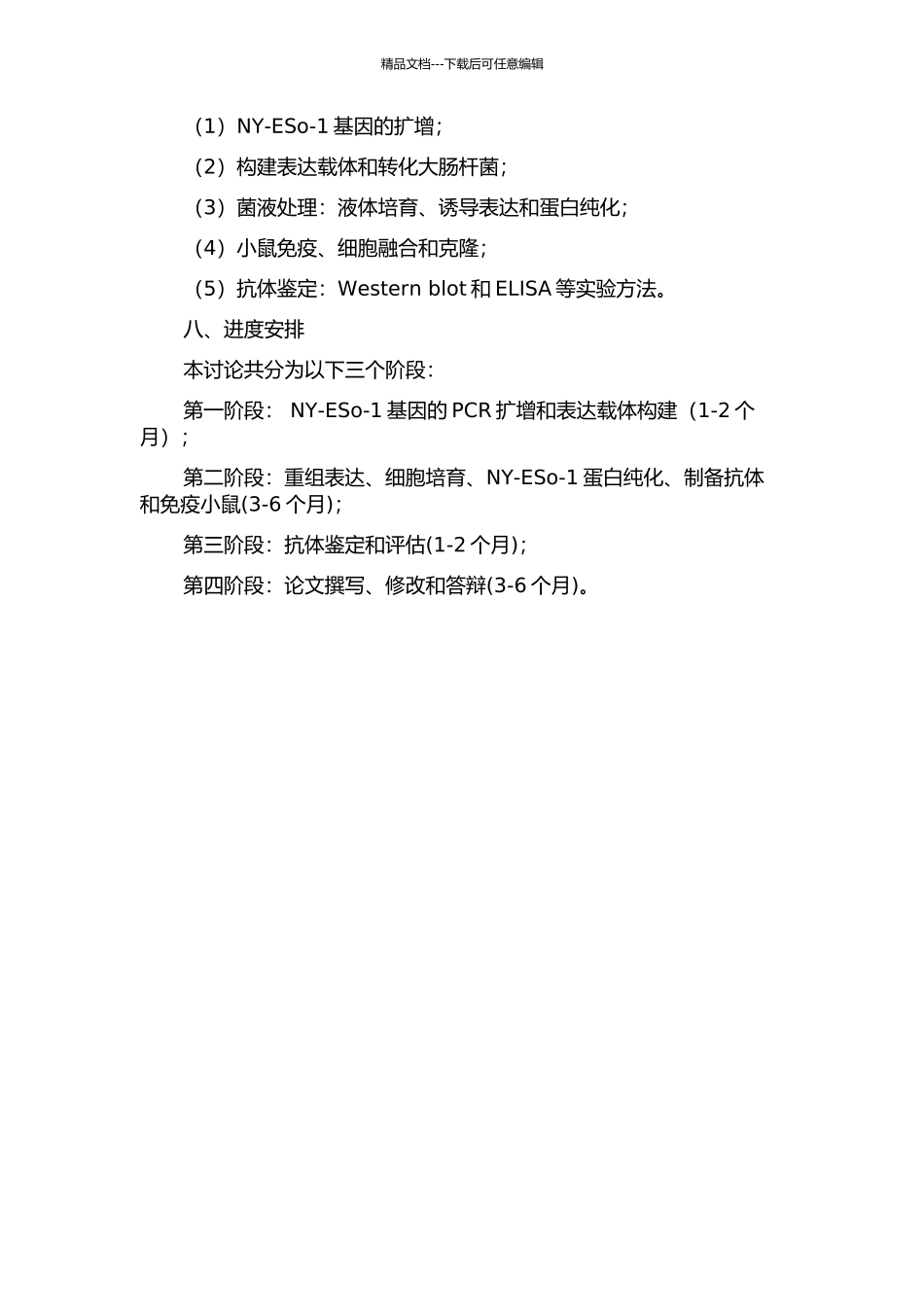 精品文档---下载后可任意编辑

（1）NY-ESo-1 基因的扩增；

（2）构建表达载体和转化大肠杆菌；

（3）菌液处理：液体培育、诱导表达和蛋白纯化；

（4）小鼠免疫、细胞融合和克隆；

（5）抗体鉴定：Western blot 和 ELISA 等实验方法。

八、进度安排

本讨论共分为以下三个阶段：

第一阶段： NY-ESo-1 基因的 PCR 扩增和表达载体构建（1-2 个月）；

第二阶段：重组表达、细胞培育、NY-ESo-1 蛋白纯化、制备抗体和免疫小鼠(3-6 个月)；

第三阶段：抗体鉴定和评估(1-2 个月)；

第四阶段：论文撰写、修改和答辩(3-6 个月)。